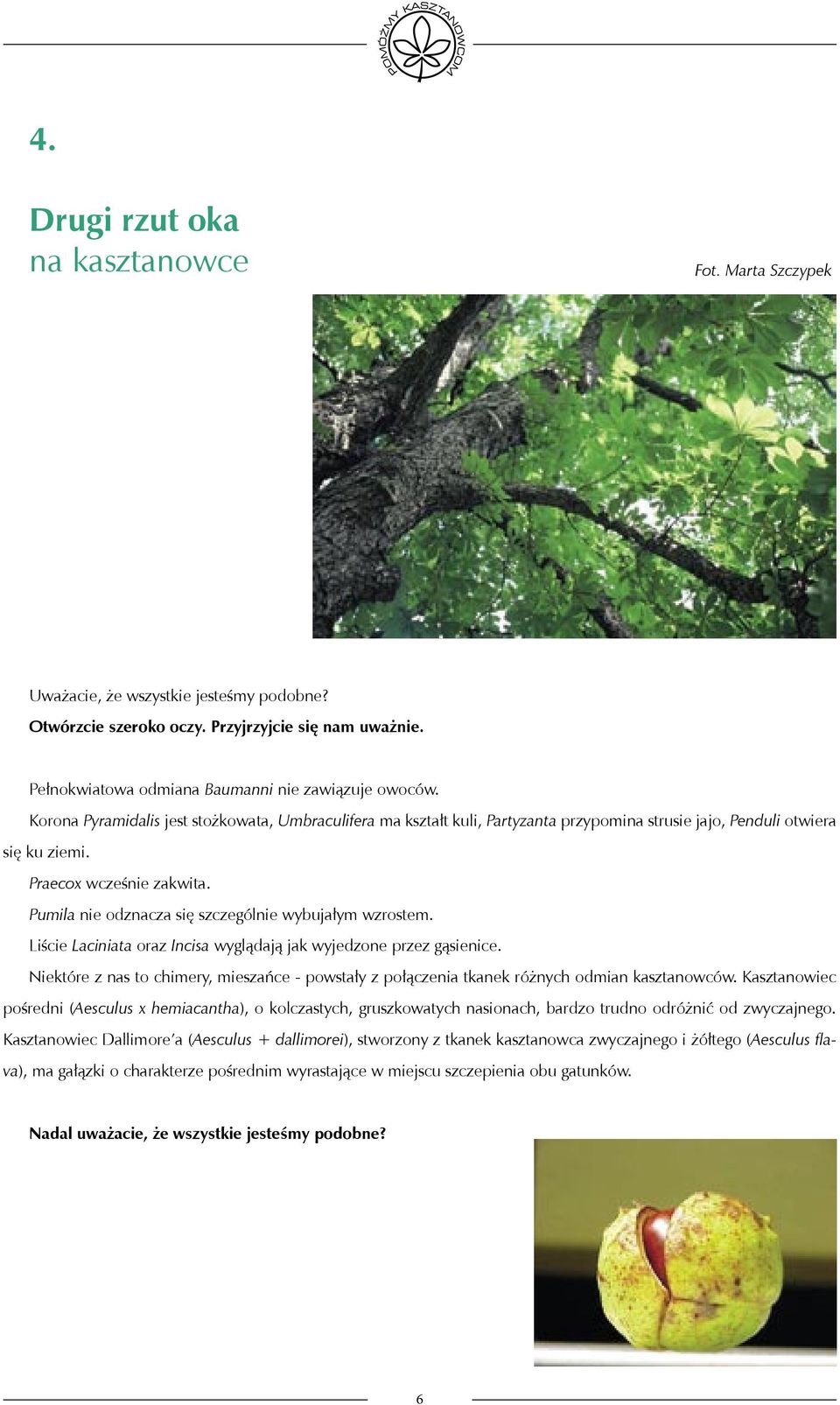 POMÓŻMY KASZTANOWCOM

4.

Drugi rzut oka
na kasztanowce

Fot. Marta Szczypek

Uważacie, że wszystkie jesteśmy podobne?

Otwórzcie szeroko oczy. Przyjrzyjcie się nam uważnie.

Pełnokwiatowa odmiana Baumanni nie zawiązuje owoców.

Korona Pyramidalis jest stożkowata, Umbraculifera ma kształt kuli, Partyzanta przypomina strusie jajo, Penduli otwiera się ku ziemi.

Praecox wcześnie zakwita.

Pumila nie odznacza się szczególnie wybujałym wzrostem.

Liście Laciniata oraz Incisa wyglądają jak wyjedzone przez gąsienice.

Niektóre z nas to chimery, mieszańce - powstały z połączenia tkanek różnych odmian kasztanowców. Kasztanowiec pośredni (Aesculus x hemiacantha), o kolczastych, gruszkowatych nasionach, bardzo trudno odróżnić od zwyczajnego. Kasztanowiec Dallimore'a (Aesculus + dallimorei), stworzony z tkanek kasztanowca zwyczajnego i żółtego (Aesculus flava), ma gałązki o charakterze pośrednim wyrastające w miejscu szczepienia obu gatunków.

Nadal uważacie, że wszystkie jesteśmy podobne?

6